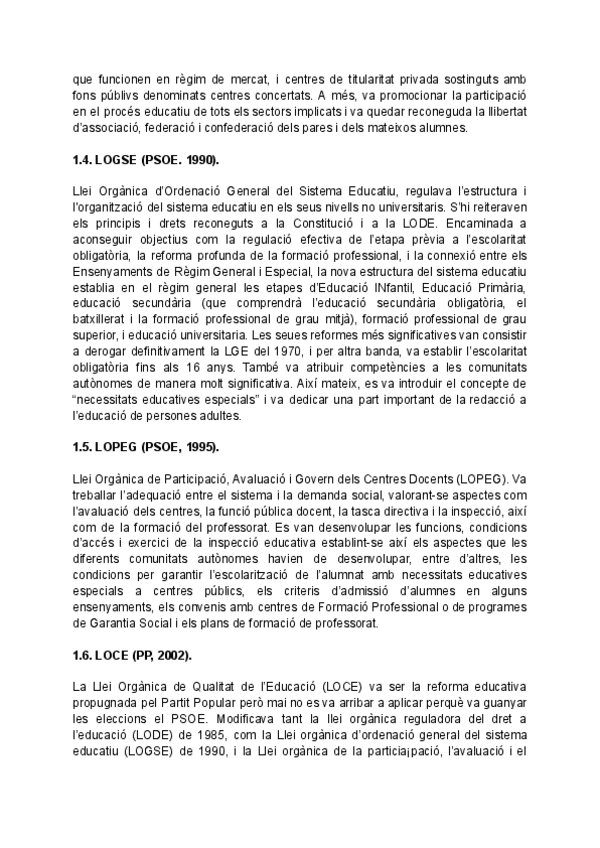 que funcionen en règim de mercat, i centres de titularitat privada sostinguts amb fons públivs denominats centres concertats. A més, va promocionar la participació en el procés educatiu de tots els sectors implicats i va quedar reconeguda la llibertat d'associació, federació i confederació dels pares i dels mateixos alumnes.

1.4. LOGSE (PSOE. 1990).

Llei Orgànica d'Ordenació General del Sistema Educatiu, regulava l'estructura i l'organització del sistema educatiu en els seus nivells no universitaris. S'hi reiteraven els principis i drets reconeguts a la Constitució i a la LODE. Encaminada a aconseguir objectius com la regulació efectiva de l'etapa prèvia a l'escolaritat obligatòria, la reforma profunda de la formació professional, i la connexió entre els Ensenyaments de Règim General i Especial, la nova estructura del sistema educatiu establia en el règim general les etapes d'Educació INfantil, Educació Primària, educació secundària (que comprendrà l'educació secundària obligatòria, el batxillerat i la formació professional de grau mitjà), formació professional de grau superior, i educació universitaria. Les seues reformes més significatives van consistir a derogar definitivament la LGE del 1970, i per altra banda, va establir l'escolaritat obligatòria fins als 16 anys. També va atribuir competències a les comunitats autònomes de manera molt significativa. Així mateix, es va introduir el concepte de "necessitats educatives especials" i va dedicar una part important de la redacció a l'educació de persones adultes.

1.5. LOPEG (PSOE, 1995).

Llei Orgànica de Participació, Avaluació i Govern dels Centres Docents (LOPEG). Va treballar l'adequació entre el sistema i la demanda social, valorant-se aspectes com l'avaluació dels centres, la funció pública docent, la tasca directiva i la inspecció, així com de la formació del professorat. Es van desenvolupar les funcions, condicions d'accés i exercici de la inspecció educativa establint-se així els aspectes que les diferents comunitats autònomes havien de desenvolupar, entre d'altres, les condicions per garantir l'escolarització de l'alumnat amb necessitats educatives especials a centres públics, els criteris d'admissió d'alumnes en alguns ensenyaments, els convenis amb centres de Formació Professional o de programes de Garantia Social i els plans de formació de professorat.

1.6. LOCE (PP, 2002).

La Llei Orgànica de Qualitat de l'Educació (LOCE) va ser la reforma educativa propugnada pel Partit Popular però mai no es va arribar a aplicar perquè va guanyar les eleccions el PSOE. Modificava tant la llei orgànica reguladora del dret a l'educació (LODE) de 1985, com la Llei orgànica d'ordenació general del sistema educatiu (LOGSE) de 1990, i la Llei orgànica de la particia¡pació, l'avaluació i el